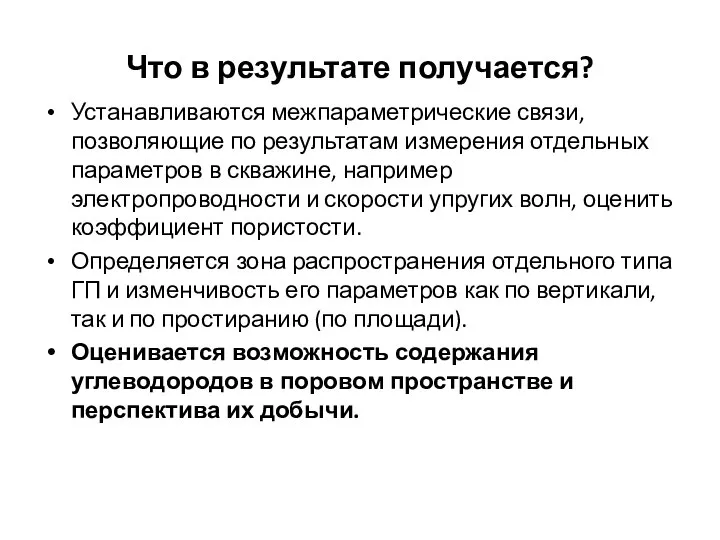 Что в результате получается?

• Устанавливаются межпараметрические связи, позволяющие по результатам измерения отдельных параметров в скважине, например электропроводности и скорости упругих волн, оценить коэффициент пористости.

• Определяется зона распространения отдельного типа ГП и изменчивость его параметров как по вертикали, так и по простиранию (по площади).

• Оценивается возможность содержания углеводородов в поровом пространстве и перспектива их добычи.